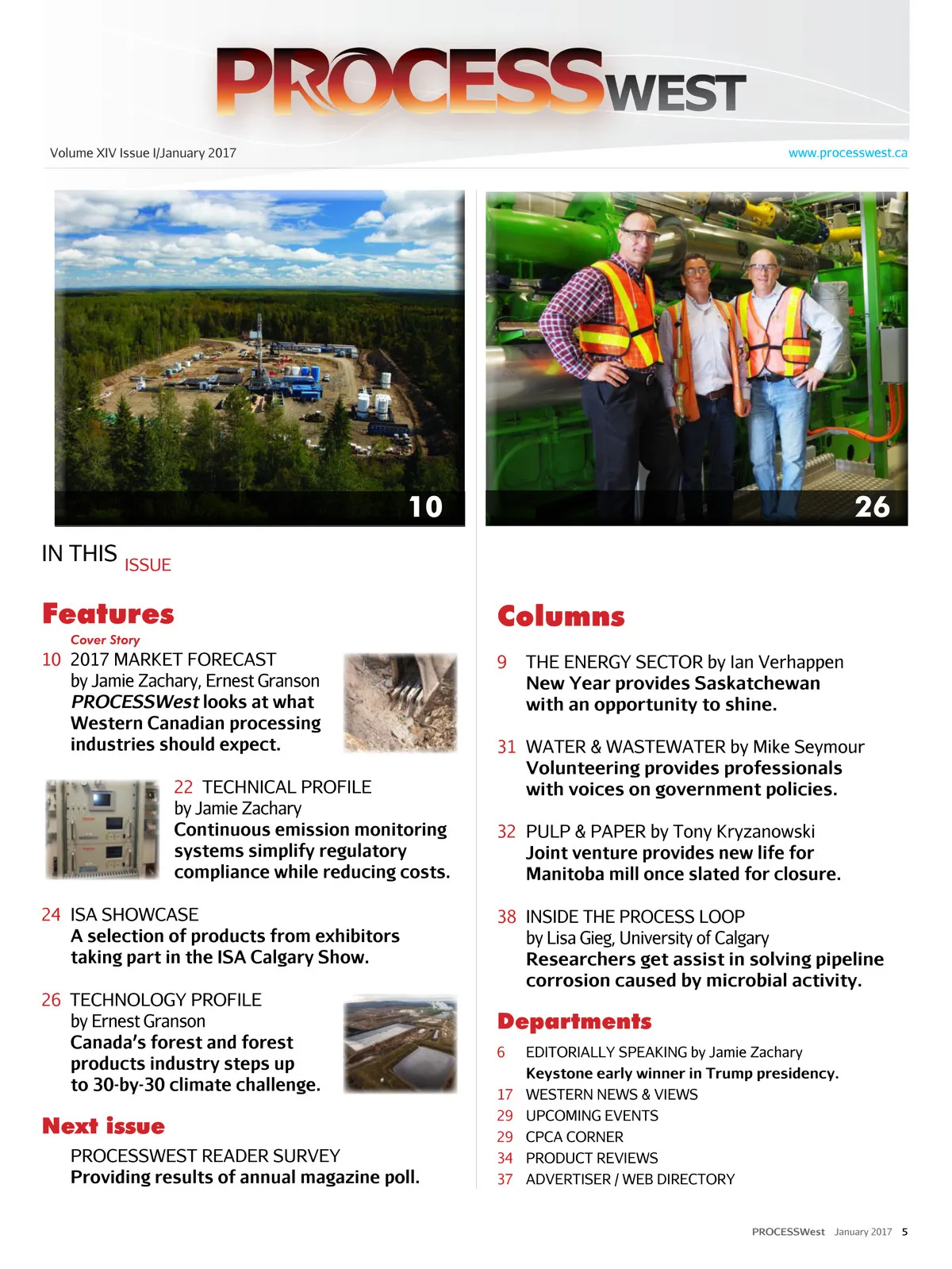 PROCESSWEST

Volume XIV Issue I/January 2017

www.processwest.ca

10

26

IN THIS ISSUE

Features

Cover Story
10 2017 MARKET FORECAST
by Jamie Zachary, Ernest Granson
PROCESSWest looks at what Western Canadian processing industries should expect.

22 TECHNICAL PROFILE
by Jamie Zachary
Continuous emission monitoring systems simplify regulatory compliance while reducing costs.

24 ISA SHOWCASE
A selection of products from exhibitors taking part in the ISA Calgary Show.

26 TECHNOLOGY PROFILE
by Ernest Granson
Canada's forest and forest products industry steps up to 30-by-30 climate challenge.

Next issue
PROCESSWEST READER SURVEY
Providing results of annual magazine poll.

Columns

9 THE ENERGY SECTOR by Ian Verhappen
New Year provides Saskatchewan with an opportunity to shine.

31 WATER & WASTEWATER by Mike Seymour
Volunteering provides professionals with voices on government policies.

32 PULP & PAPER by Tony Kryzanowski
Joint venture provides new life for Manitoba mill once slated for closure.

38 INSIDE THE PROCESS LOOP
by Lisa Gieg, University of Calgary
Researchers get assist in solving pipeline corrosion caused by microbial activity.

Departments

6 EDITORIALLY SPEAKING by Jamie Zachary
Keystone early winner in Trump presidency.
17 WESTERN NEWS & VIEWS
29 UPCOMING EVENTS
29 CPCA CORNER
34 PRODUCT REVIEWS
37 ADVERTISER / WEB DIRECTORY

PROCESSWest January 2017 5